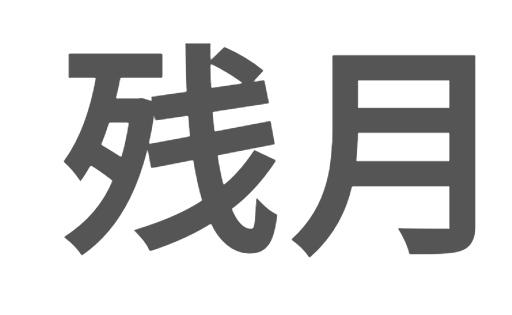 残月